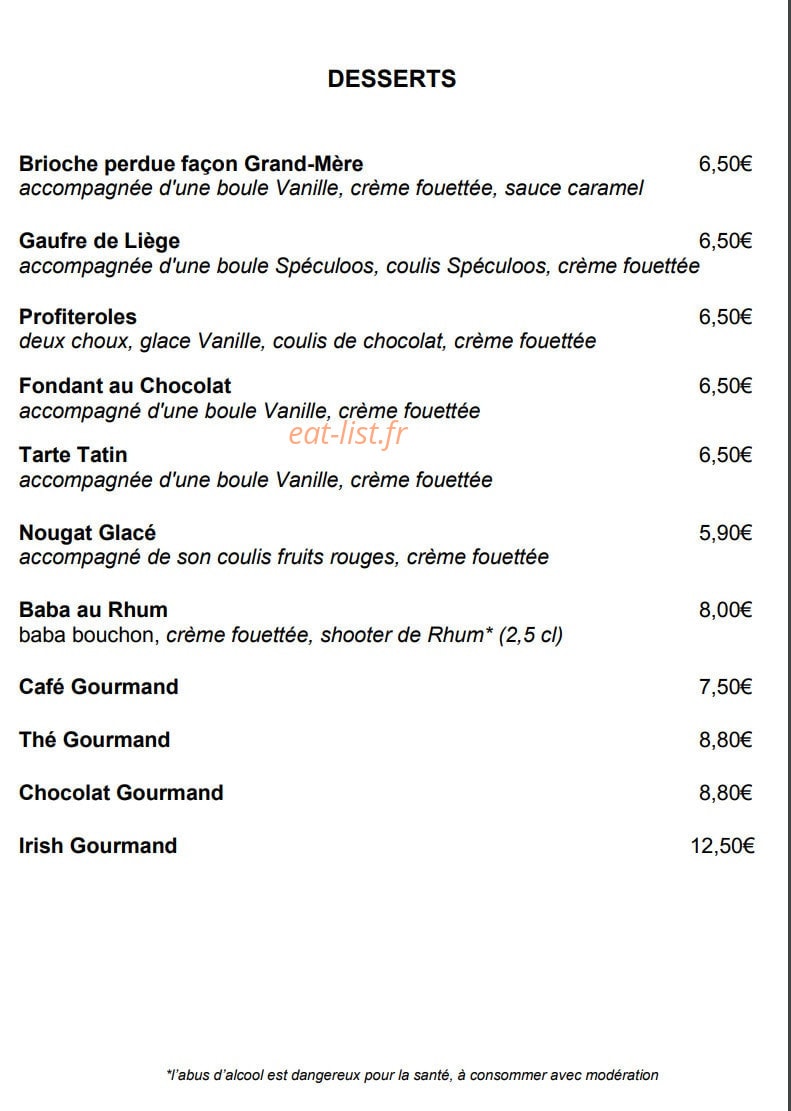 DESSERTS

Brioche perdue façon Grand-Mère 6,50€
accompagnée d'une boule Vanille, crème fouettée, sauce caramel

Gaufre de Liège 6,50€
accompagnée d'une boule Spéculoos, coulis Spéculoos, crème fouettée

Profiteroles 6,50€
deux choux, glace Vanille, coulis de chocolat, crème fouettée

Fondant au Chocolat 6,50€
accompagné d'une boule Vanille, crème fouettée

eat-list.fr

Tarte Tatin 6,50€
accompagnée d'une boule Vanille, crème fouettée

Nougat Glacé 5,90€
accompagné de son coulis fruits rouges, crème fouettée

Baba au Rhum 8,00€
baba bouchon, crème fouettée, shooter de Rhum* (2,5 cl)

Café Gourmand 7,50€

Thé Gourmand 8,80€

Chocolat Gourmand 8,80€

Irish Gourmand 12,50€

*l'abus d'alcool est dangereux pour la santé, à consommer avec modération